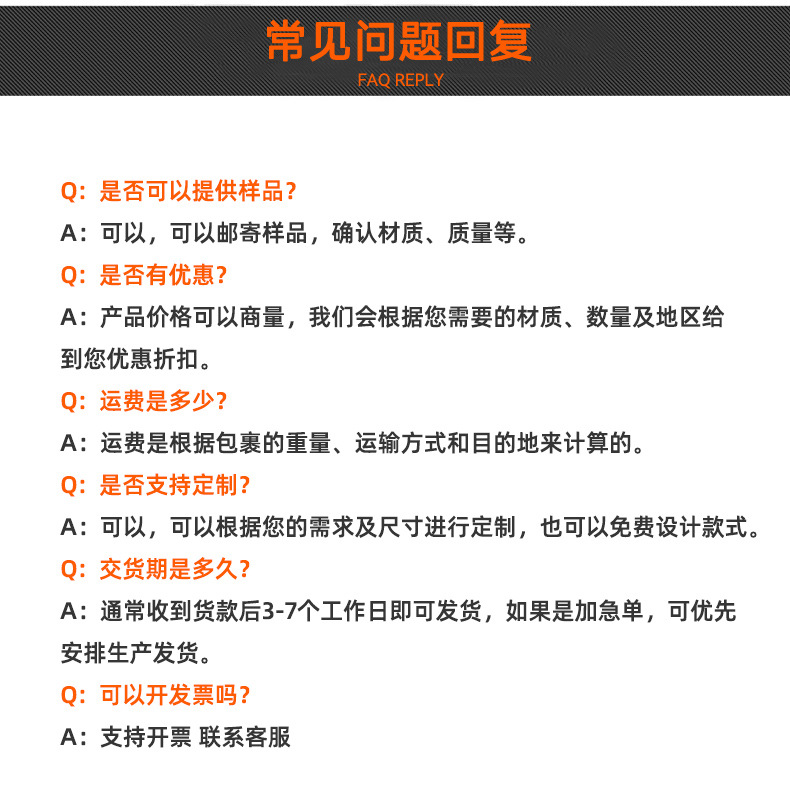 常见问题回复
FAQ REPLY

Q：是否可以提供样品？
A：可以，可以邮寄样品，确认材质、质量等。
Q：是否有优惠？
A：产品价格可以商量，我们会根据您需要的材质、数量及地区给到您优惠折扣。
Q：运费是多少？
A：运费是根据包裹的重量、运输方式和目的地来计算的。
Q：是否支持定制？
A：可以，可以根据您的需求及尺寸进行定制，也可以免费设计款式。
Q：交货期是多久？
A：通常收到货款后3-7个工作日即可发货，如果是加急单，可优先安排生产发货。
Q：可以开发票吗？
A：支持开票 联系客服